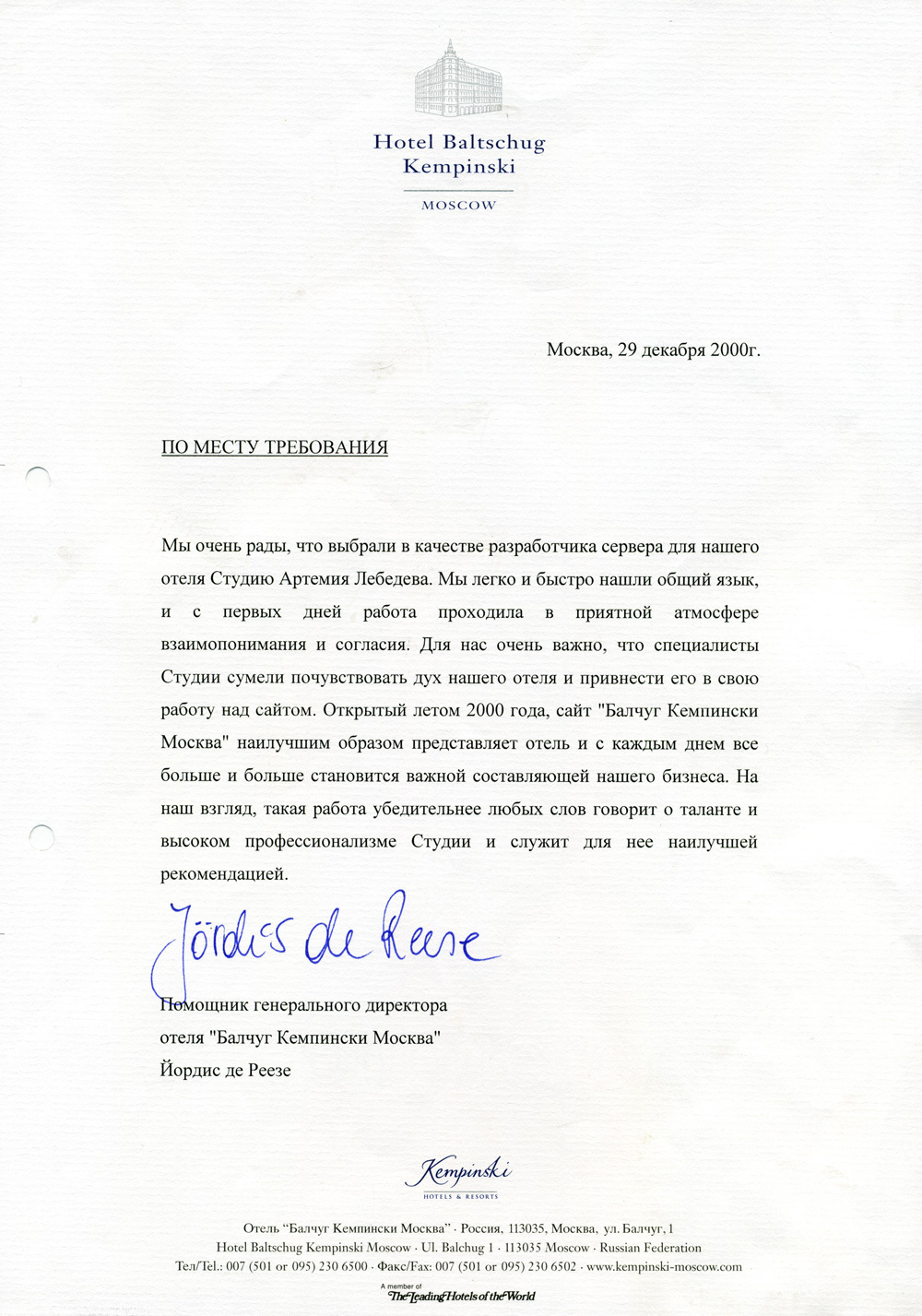 Hotel Baltschug
Kempinski

MOSCOW

Москва, 29 декабря 2000г.

ПО МЕСТУ ТРЕБОВАНИЯ

Мы очень рады, что выбрали в качестве разработчика сервера для нашего отеля Студию Артемия Лебедева. Мы легко и быстро нашли общий язык, и с первых дней работа проходила в приятной атмосфере взаимопонимания и согласия. Для нас очень важно, что специалисты Студии сумели почувствовать дух нашего отеля и привнести его в свою работу над сайтом. Открытый летом 2000 года, сайт "Балчуг Кемпински Москва" наилучшим образом представляет отель и с каждым днем все больше и больше становится важной составляющей нашего бизнеса. На наш взгляд, такая работа убедительнее любых слов говорит о таланте и высоком профессионализме Студии и служит для нее наилучшей рекомендацией.

Jördis de Reese

Помощник генерального директора
отеля "Балчуг Кемпински Москва"
Йордис де Реезе

Kempinski
HOTELS & RESORTS

Отель "Балчуг Кемпински Москва" · Россия, 113035, Москва, ул. Балчуг, 1
Hotel Baltschug Kempinski Moscow · Ul. Balchug 1 · 113035 Moscow · Russian Federation
Тел/Tel.: 007 (501 or 095) 230 6500 · Факс/Fax: 007 (501 or 095) 230 6502 · www.kempinski-moscow.com

A member of
The Leading Hotels of the World